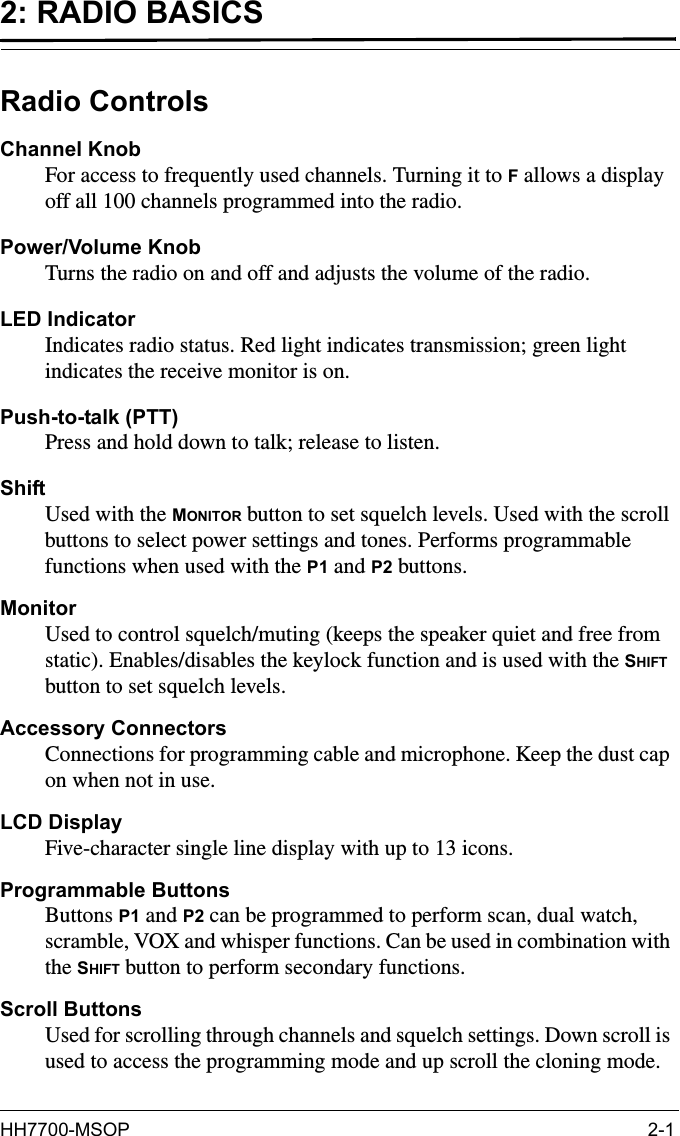 2: RADIO BASICS

Radio Controls

Channel Knob
For access to frequently used channels. Turning it to F allows a display off all 100 channels programmed into the radio.

Power/Volume Knob
Turns the radio on and off and adjusts the volume of the radio.

LED Indicator
Indicates radio status. Red light indicates transmission; green light indicates the receive monitor is on.

Push-to-talk (PTT)
Press and hold down to talk; release to listen.

Shift
Used with the MONITOR button to set squelch levels. Used with the scroll buttons to select power settings and tones. Performs programmable functions when used with the P1 and P2 buttons.

Monitor
Used to control squelch/muting (keeps the speaker quiet and free from static). Enables/disables the keylock function and is used with the SHIFT button to set squelch levels.

Accessory Connectors
Connections for programming cable and microphone. Keep the dust cap on when not in use.

LCD Display
Five-character single line display with up to 13 icons.

Programmable Buttons
Buttons P1 and P2 can be programmed to perform scan, dual watch, scramble, VOX and whisper functions. Can be used in combination with the SHIFT button to perform secondary functions.

Scroll Buttons
Used for scrolling through channels and squelch settings. Down scroll is used to access the programming mode and up scroll the cloning mode.

HH7700-MSOP 2-1